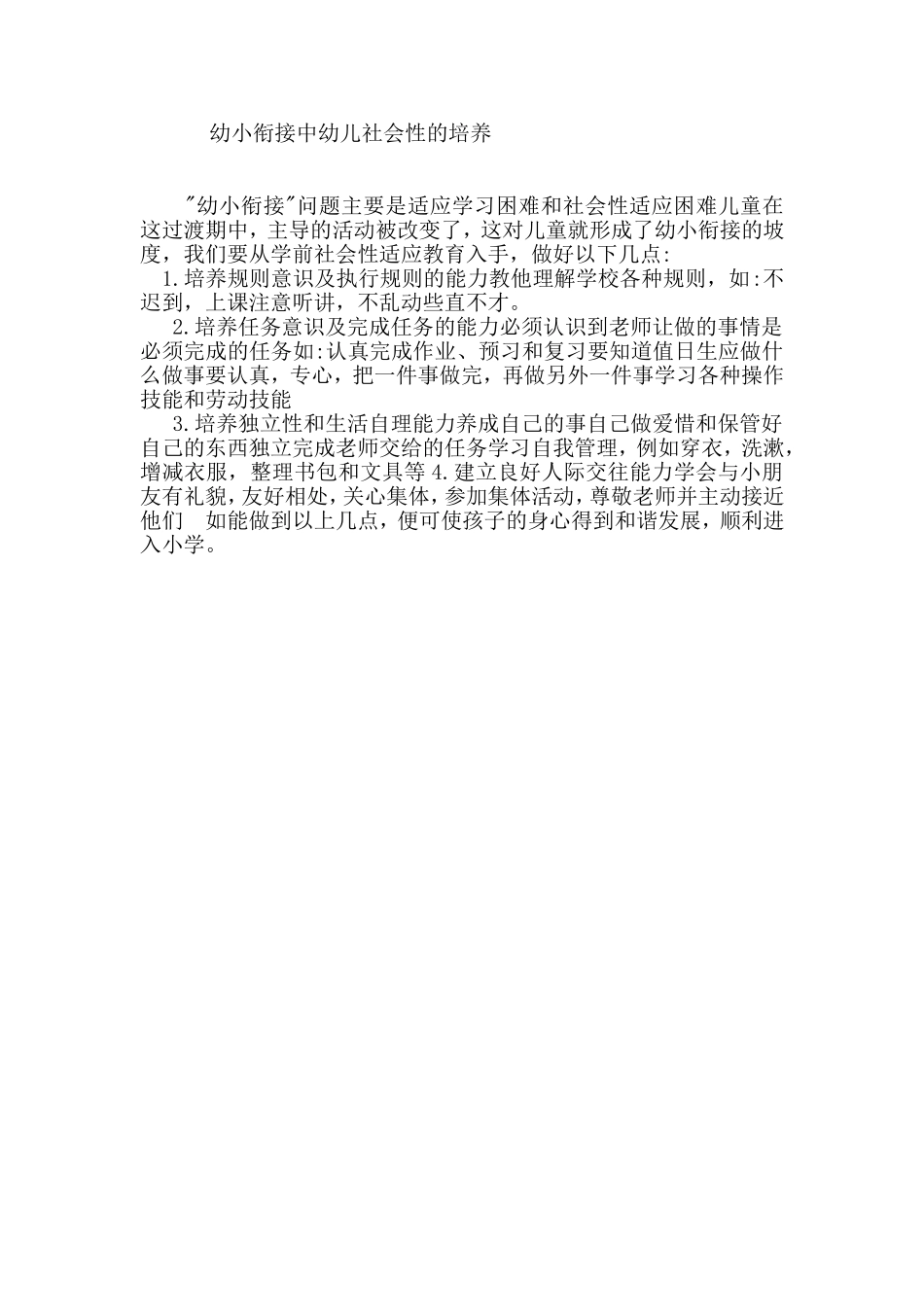 幼小衔接中幼儿社会性的培养

"幼小衔接"问题主要是适应学习困难和社会性适应困难儿童在这过渡期中，主导的活动被改变了，这对儿童就形成了幼小衔接的坡度，我们要从学前社会性适应教育入手，做好以下几点:

1.培养规则意识及执行规则的能力教他理解学校各种规则，如:不迟到，上课注意听讲，不乱动些直不才。

2.培养任务意识及完成任务的能力必须认识到老师让做的事情是必须完成的任务如:认真完成作业、预习和复习要知道值日生应做什么做事要认真，专心，把一件事做完，再做另外一件事学习各种操作技能和劳动技能

3.培养独立性和生活自理能力养成自己的事自己做爱惜和保管好自己的东西独立完成老师交给的任务学习自我管理，例如穿衣，洗漱，增减衣服，整理书包和文具等 4.建立良好人际交往能力学会与小朋友有礼貌，友好相处，关心集体，参加集体活动，尊敬老师并主动接近他们　如能做到以上几点，便可使孩子的身心得到和谐发展，顺利进入小学。